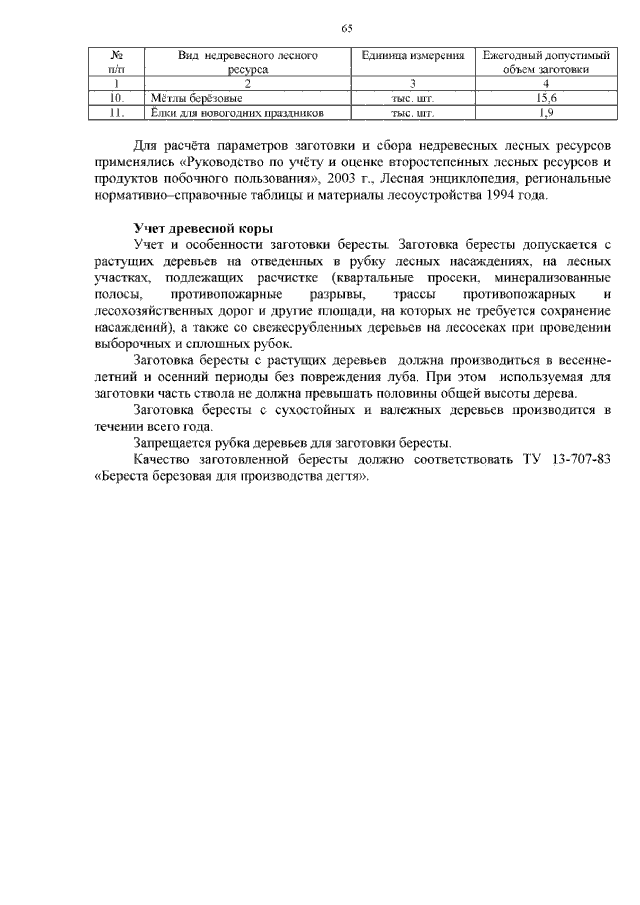 65

| № п/п | Вид недревесного лесного ресурса | Единица измерения | Ежегодный допустимый объем заготовки |
|---|---|---|---|
| 1 | 2 | 3 | 4 |
| 10. | Мётлы берёзовые | тыс. шт. | 15,6 |
| 11. | Ёлки для новогодних праздников | тыс. шт. | 1,9 |

Для расчёта параметров заготовки и сбора недревесных лесных ресурсов применялись «Руководство по учёту и оценке второстепенных лесных ресурсов и продуктов побочного пользования», 2003 г., Лесная энциклопедия, региональные нормативно–справочные таблицы и материалы лесоустройства 1994 года.

Учет древесной коры

Учет и особенности заготовки бересты. Заготовка бересты допускается с растущих деревьев на отведенных в рубку лесных насаждениях, на лесных участках, подлежащих расчистке (квартальные просеки, минерализованные полосы, противопожарные разрывы, трассы противопожарных и лесохозяйственных дорог и другие площади, на которых не требуется сохранение насаждений), а также со свежесрубленных деревьев на лесосеках при проведении выборочных и сплошных рубок.

Заготовка бересты с растущих деревьев должна производиться в весенне-летний и осенний периоды без повреждения луба. При этом используемая для заготовки часть ствола не должна превышать половины общей высоты дерева.

Заготовка бересты с сухостойных и валежных деревьев производится в течении всего года.

Запрещается рубка деревьев для заготовки бересты.

Качество заготовленной бересты должно соответствовать ТУ 13-707-83 «Береста березовая для производства дегтя».